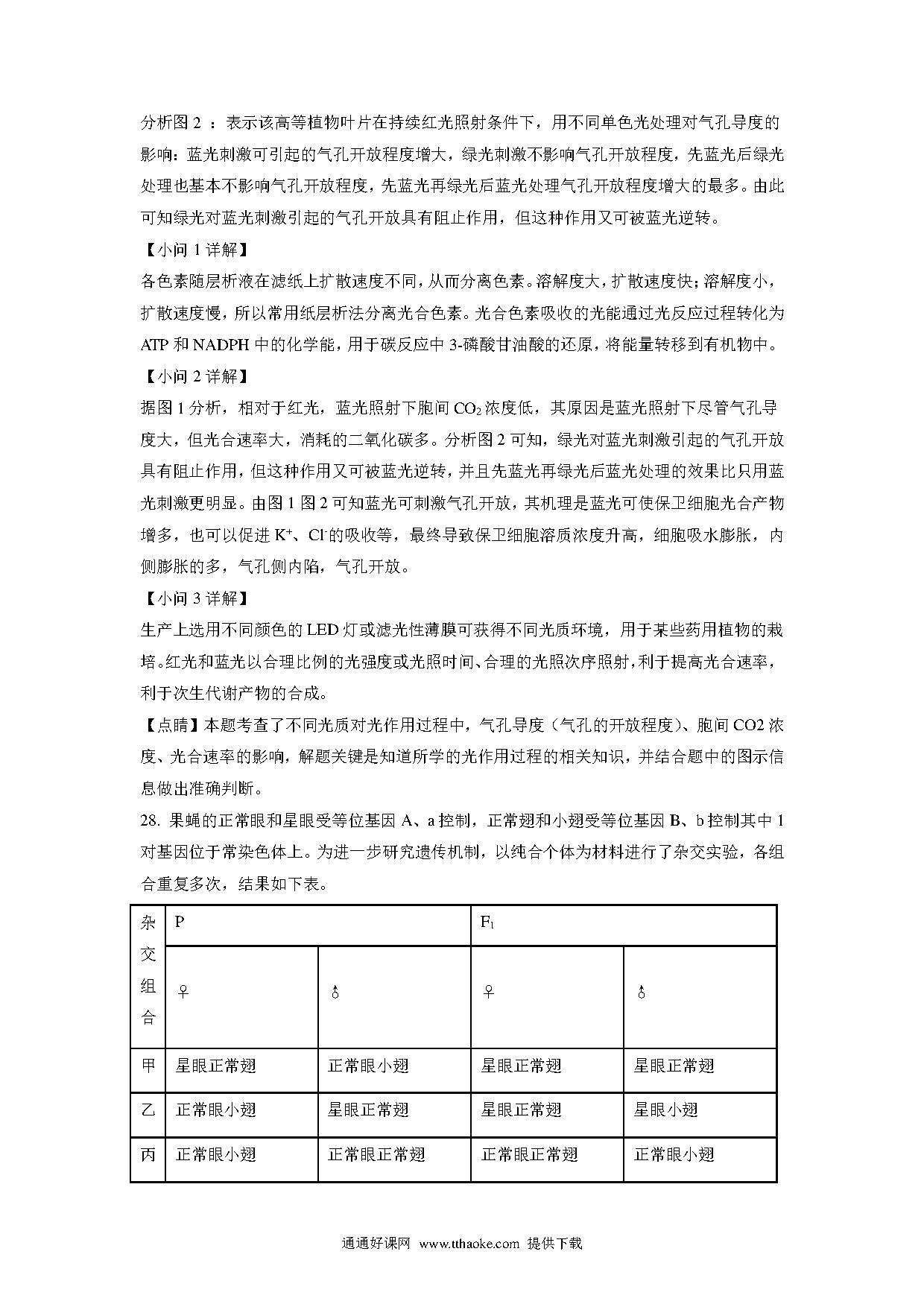 分析图 2 ：表示该高等植物叶片在持续红光照射条件下，用不同单色光处理对气孔导度的影响：蓝光刺激可引起的气孔开放程度增大，绿光刺激不影响气孔开放程度，先蓝光后绿光处理也基本不影响气孔开放程度，先蓝光再绿光后蓝光处理气孔开放程度增大的最多。由此可知绿光对蓝光刺激引起的气孔开放具有阻止作用，但这种作用又可被蓝光逆转。

【小问 1 详解】

各色素随层析液在滤纸上扩散速度不同，从而分离色素。溶解度大，扩散速度快；溶解度小，扩散速度慢，所以常用纸层析法分离光合色素。光合色素吸收的光能通过光反应过程转化为 ATP 和 NADPH 中的化学能，用于碳反应中 3-磷酸甘油酸的还原，将能量转移到有机物中。

【小问 2 详解】

据图 1 分析，相对于红光，蓝光照射下胞间 $CO_2$ 浓度低，其原因是蓝光照射下尽管气孔导度大，但光合速率大，消耗的二氧化碳多。分析图 2 可知，绿光对蓝光刺激引起的气孔开放具有阻止作用，但这种作用又可被蓝光逆转，并且先蓝光再绿光后蓝光处理的效果比只用蓝光刺激更明显。由图 1 图 2 可知蓝光可刺激气孔开放，其机理是蓝光可使保卫细胞光合产物增多，也可以促进 $K^+$、$Cl^-$的吸收等，最终导致保卫细胞溶质浓度升高，细胞吸水膨胀，内侧膨胀的多，气孔侧内陷，气孔开放。

【小问 3 详解】

生产上选用不同颜色的 LED 灯或滤光性薄膜可获得不同光质环境，用于某些药用植物的栽培。红光和蓝光以合理比例的光强度或光照时间、合理的光照次序照射，利于提高光合速率，利于次生代谢产物的合成。

【点睛】本题考查了不同光质对光作用过程中，气孔导度（气孔的开放程度）、胞间 CO2 浓度、光合速率的影响，解题关键是知道所学的光作用过程的相关知识，并结合题中的图示信息做出准确判断。

28. 果蝇的正常眼和星眼受等位基因 A、a 控制，正常翅和小翅受等位基因 B、b 控制其中 1 对基因位于常染色体上。为进一步研究遗传机制，以纯合个体为材料进行了杂交实验，各组合重复多次，结果如下表。

| 杂交组合 | P | | $F_1$ | |
|---|---|---|---|---|
| | ♀ | ♂ | ♀ | ♂ |
| 甲 | 星眼正常翅 | 正常眼小翅 | 星眼正常翅 | 星眼正常翅 |
| 乙 | 正常眼小翅 | 星眼正常翅 | 星眼正常翅 | 星眼小翅 |
| 丙 | 正常眼小翅 | 正常眼正常翅 | 正常眼正常翅 | 正常眼小翅 |

通通好课网 www.tthaoke.com 提供下载